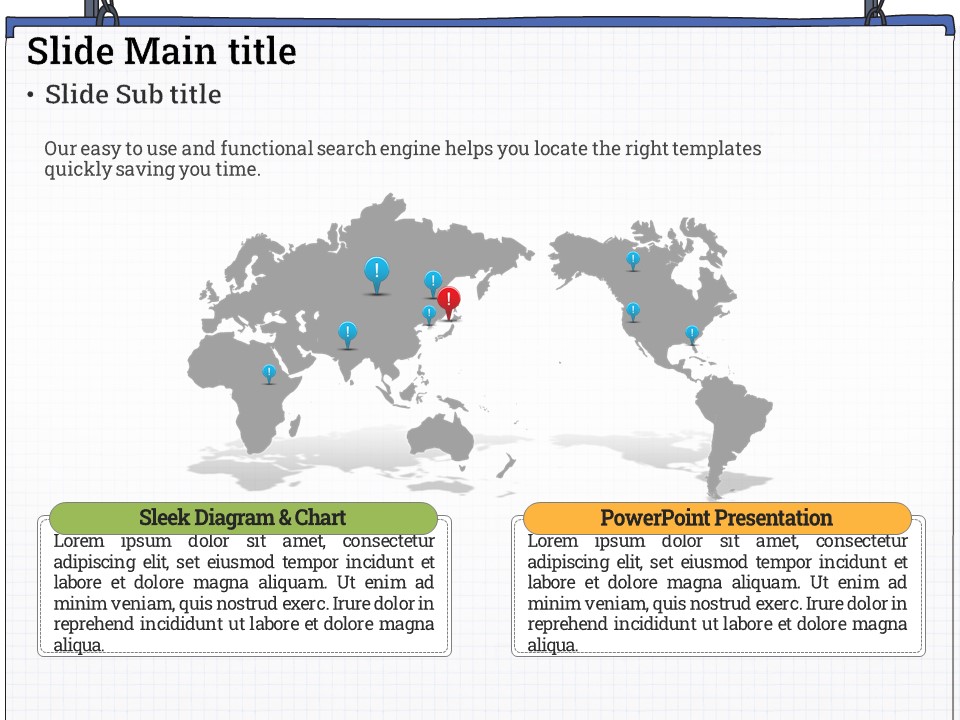 Slide Main title

• Slide Sub title

Our easy to use and functional search engine helps you locate the right templates quickly saving you time.

Sleek Diagram & Chart

Lorem ipsum dolor sit amet, consectetur adipiscing elit, set eiusmod tempor incidunt et labore et dolore magna aliquam. Ut enim ad minim veniam, quis nostrud exerc. Irure dolor in reprehend incididunt ut labore et dolore magna aliqua.

PowerPoint Presentation

Lorem ipsum dolor sit amet, consectetur adipiscing elit, set eiusmod tempor incidunt et labore et dolore magna aliquam. Ut enim ad minim veniam, quis nostrud exerc. Irure dolor in reprehend incididunt ut labore et dolore magna aliqua.